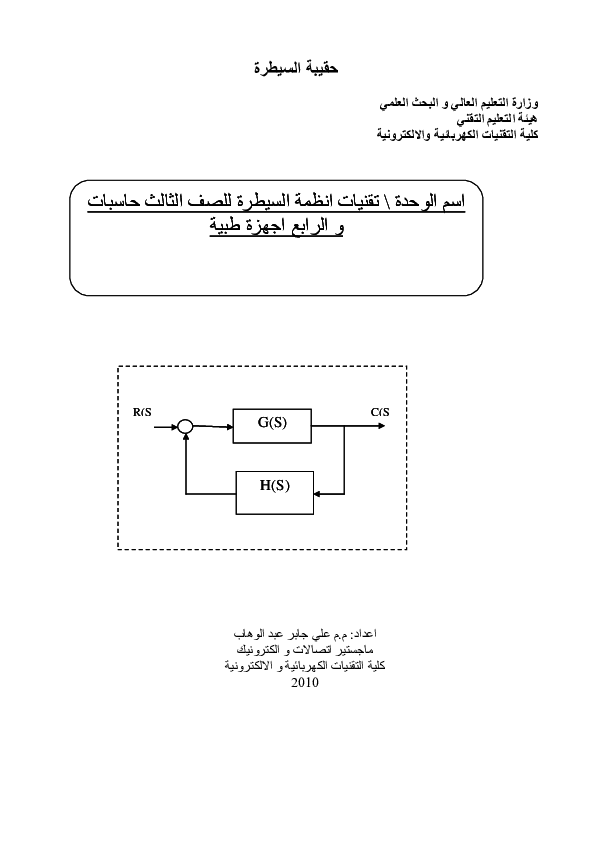 حقيبة السيطرة

وزارة التعليم العالي و البحث العلمي
هيئة التعليم التقني
كلية التقنيات الكهربائية والالكترونية

اسم الوحدة \ تقنيات انظمة السيطرة للصف الثالث حاسبات و الرابع اجهزة طبية

R(S

G(S)

C(S

H(S)

اعداد: م.م علي جابر عبد الوهاب
ماجستير اتصالات و الكترونيك
كلية التقنيات الكهربائية و الالكترونية
2010